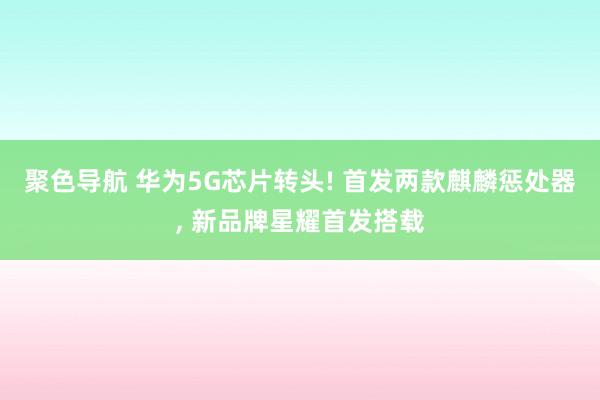 聚色导航 华为5G芯片转头! 首发两款麒麟惩处器, 新品牌星耀首发搭载